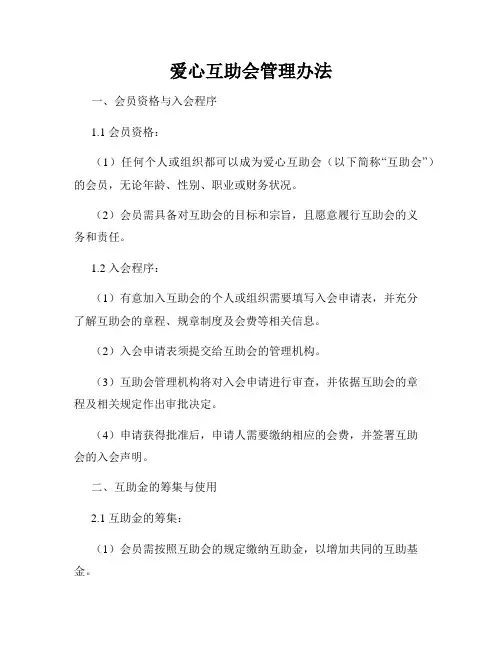 爱心互助会管理办法

一、会员资格与入会程序

1.1 会员资格：

（1）任何个人或组织都可以成为爱心互助会（以下简称“互助会”）的会员，无论年龄、性别、职业或财务状况。

（2）会员需具备对互助会的目标和宗旨，且愿意履行互助会的义务和责任。

1.2 入会程序：

（1）有意加入互助会的个人或组织需要填写入会申请表，并充分了解互助会的章程、规章制度及会费等相关信息。

（2）入会申请表须提交给互助会的管理机构。

（3）互助会管理机构将对入会申请进行审查，并依据互助会的章程及相关规定作出审批决定。

（4）申请获得批准后，申请人需要缴纳相应的会费，并签署互助会的入会声明。

二、互助金的筹集与使用

2.1 互助金的筹集：

（1）会员需按照互助会的规定缴纳互助金，以增加共同的互助基金。